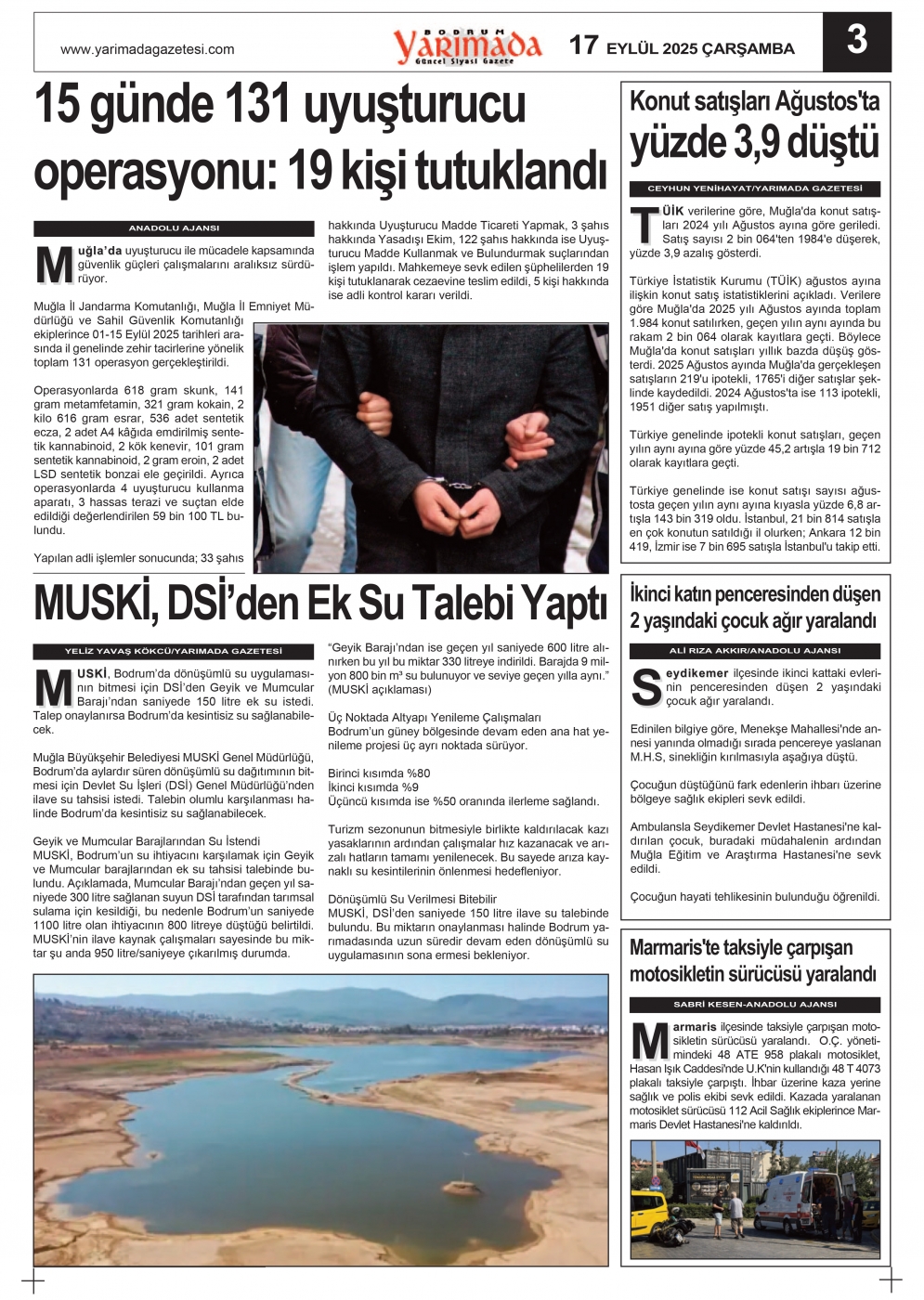 www.yarimadagazetesi.com

BODRUM Yarımada Güncel Siyasi Gazete

17 EYLÜL 2025 ÇARŞAMBA

3

15 günde 131 uyuşturucu operasyonu: 19 kişi tutuklandı

ANADOLU AJANSI

Muğla'da uyuşturucu ile mücadele kapsamında güvenlik güçleri çalışmalarını aralıksız sürdürüyor.

Muğla İl Jandarma Komutanlığı, Muğla İl Emniyet Müdürlüğü ve Sahil Güvenlik Komutanlığı ekiplerince 01-15 Eylül 2025 tarihleri arasında il genelinde zehir tacirlerine yönelik toplam 131 operasyon gerçekleştirildi.

Operasyonlarda 618 gram skunk, 141 gram metamfetamin, 321 gram kokain, 2 kilo 616 gram esrar, 536 adet sentetik ecza, 2 adet A4 kâğıda emdirilmiş sentetik kannabinoid, 2 kök kenevir, 101 gram sentetik kannabinoid, 2 gram eroin, 2 adet LSD sentetik bonzai ele geçirildi. Ayrıca operasyonlarda 4 uyuşturucu kullanma aparatı, 3 hassas terazi ve suçtan elde edildiği değerlendirilen 59 bin 100 TL bulundu.

Yapılan adli işlemler sonucunda; 33 şahıs hakkında Uyuşturucu Madde Ticareti Yapmak, 3 şahıs hakkında Yasadışı Ekim, 122 şahıs hakkında ise Uyuşturucu Madde Kullanmak ve Bulundurmak suçlarından işlem yapıldı. Mahkemeye sevk edilen şüphelilerden 19 kişi tutuklanarak cezaevine teslim edildi, 5 kişi hakkında ise adli kontrol kararı verildi.

Konut satışları Ağustos'ta yüzde 3,9 düştü

CEYHUN YENİHAYAT/YARIMADA GAZETESİ

TÜİK verilerine göre, Muğla'da konut satışları 2024 yılı Ağustos ayına göre geriledi. Satış sayısı 2 bin 064'ten 1984'e düşerek, yüzde 3,9 azalış gösterdi.

Türkiye İstatistik Kurumu (TÜİK) ağustos ayına ilişkin konut satış istatistiklerini açıkladı. Verilere göre Muğla'da 2025 yılı Ağustos ayında toplam 1.984 konut satılırken, geçen yılın aynı ayında bu rakam 2 bin 064 olarak kayıtlara geçti. Böylece Muğla'da konut satışları yıllık bazda düşüş gösterdi. 2025 Ağustos ayında Muğla'da gerçekleşen satışların 219'u ipotekli, 1765'i diğer satışlar şeklinde kaydedildi. 2024 Ağustos'ta ise 113 ipotekli, 1951 diğer satış yapılmıştı.

Türkiye genelinde ipotekli konut satışları, geçen yılın aynı ayına göre yüzde 45,2 artışla 19 bin 712 olarak kayıtlara geçti.

Türkiye genelinde ise konut satışı sayısı ağustosta geçen yılın aynı ayına kıyasla yüzde 6,8 artışla 143 bin 319 oldu. İstanbul, 21 bin 814 satışla en çok konutun satıldığı il olurken; Ankara 12 bin 419, İzmir ise 7 bin 695 satışla İstanbul'u takip etti.

MUSKİ, DSİ'den Ek Su Talebi Yaptı

YELİZ YAVAŞ KÖKCÜ/YARIMADA GAZETESİ

MUSKİ, Bodrum'da dönüşümlü su uygulamasının bitmesi için DSİ'den Geyik ve Mumcular Barajı'ndan saniyede 150 litre ek su istedi. Talep onaylanırsa Bodrum'da kesintisiz su sağlanabilecek.

Muğla Büyükşehir Belediyesi MUSKİ Genel Müdürlüğü, Bodrum'da aylardır süren dönüşümlü su dağıtımının bitmesi için Devlet Su İşleri (DSİ) Genel Müdürlüğü'nden ilave su tahsisi istedi. Talebin olumlu karşılanması halinde Bodrum'da kesintisiz su sağlanabilecek.

Geyik ve Mumcular Barajlarından Su İstendi
MUSKİ, Bodrum'un su ihtiyacını karşılamak için Geyik ve Mumcular barajlarından ek su tahsisi talebinde bulundu. Açıklamada, Mumcular Barajı'ndan geçen yıl saniyede 300 litre sağlanan suyun DSİ tarafından tarımsal sulama için kesildiği, bu nedenle Bodrum'un saniyede 1100 litre olan ihtiyacının 800 litreye düştüğü belirtildi. MUSKİ'nin ilave kaynak çalışmaları sayesinde bu miktar şu anda 950 litre/saniyeye çıkarılmış durumda.

"Geyik Barajı'ndan ise geçen yıl saniyede 600 litre alınırken bu yıl bu miktar 330 litreye indirildi. Barajda 9 milyon 800 bin m³ su bulunuyor ve seviye geçen yılla aynı." (MUSKİ açıklaması)

Üç Noktada Altyapı Yenileme Çalışmaları
Bodrum'un güney bölgesinde devam eden ana hat yenileme projesi üç ayrı noktada sürüyor.

Birinci kısımda %80
İkinci kısımda %9
Üçüncü kısımda ise %50 oranında ilerleme sağlandı.

Turizm sezonunun bitmesiyle birlikte kaldırılacak kazı yasaklarının ardından çalışmalar hız kazanacak ve arızalı hatların tamamı yenilenecek. Bu sayede arıza kaynaklı su kesintilerinin önlenmesi hedefleniyor.

Dönüşümlü Su Verilmesi Bitebilir
MUSKİ, DSİ'den saniyede 150 litre ilave su talebinde bulundu. Bu miktarın onaylanması halinde Bodrum yarımadasında uzun süredir devam eden dönüşümlü su uygulamasının sona ermesi bekleniyor.

İkinci katın penceresinden düşen 2 yaşındaki çocuk ağır yaralandı

ALİ RIZA AKKIR/ANADOLU AJANSI

Seydikemer ilçesinde ikinci kattaki evlerinin penceresinden düşen 2 yaşındaki çocuk ağır yaralandı.

Edinilen bilgiye göre, Menekşe Mahallesi'nde annesi yanında olmadığı sırada pencereye yaslanan M.H.S, sinekliğin kırılmasıyla aşağıya düştü.

Çocuğun düştüğünü fark edenlerin ihbarı üzerine bölgeye sağlık ekipleri sevk edildi.

Ambulansla Seydikemer Devlet Hastanesi'ne kaldırılan çocuk, buradaki müdahalenin ardından Muğla Eğitim ve Araştırma Hastanesi'ne sevk edildi.

Çocuğun hayati tehlikesinin bulunduğu öğrenildi.

Marmaris'te taksiyle çarpışan motosikletin sürücüsü yaralandı

SABRİ KESEN-ANADOLU AJANSI

Marmaris ilçesinde taksiyle çarpışan motosikletin sürücüsü yaralandı. O.Ç. yönetimindeki 48 ATE 958 plakalı motosiklet, Hasan Işık Caddesi'nde U.K'nin kullandığı 48 T 4073 plakalı taksiyle çarpıştı. İhbar üzerine kaza yerine sağlık ve polis ekibi sevk edildi. Kazada yaralanan motosiklet sürücüsü 112 Acil Sağlık ekiplerince Marmaris Devlet Hastanesi'ne kaldırıldı.